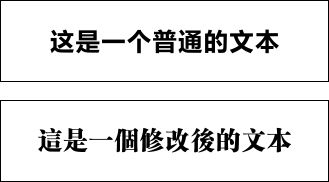 这是一个普通的文本

這是一個修改後的文本